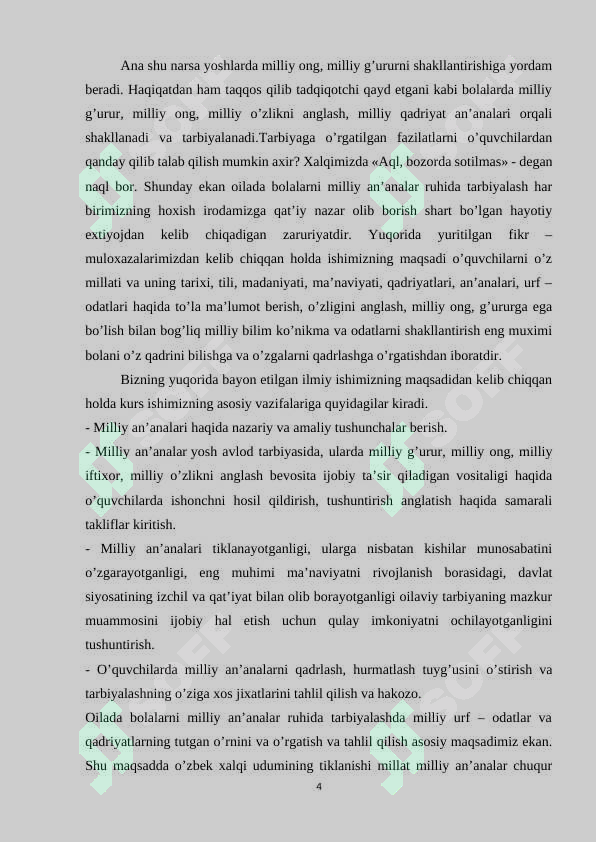 Ana shu narsa yoshlarda milliy ong, milliy g’ururni shakllantirishiga yordam beradi. Haqiqatdan ham taqqos qilib tadqiqotchi qayd etgani kabi bolalarda milliy g’urur, milliy ong, milliy o’zlikni anglash, milliy qadriyat an’analari orqali shakllanadi va tarbiyalanadi.Tarbiyaga o’rgatilgan fazilatlarni o’quvchilardan qanday qilib talab qilish mumkin axir? Xalqimizda «Aql, bozorda sotilmas» - degan naql bor. Shunday ekan oilada bolalarni milliy an’analar ruhida tarbiyalash har birimizning hoxish irodamizga qat’iy nazar olib borish shart bo’lgan hayotiy extiyojdan kelib chiqadigan zaruriyatdir. Yuqorida yuritilgan fikr – muloxazalarimizdan kelib chiqqan holda ishimizning maqsadi o’quvchilarni o’z millati va uning tarixi, tili, madaniyati, ma’naviyati, qadriyatlari, an’analari, urf – odatlari haqida to’la ma’lumot berish, o’zligini anglash, milliy ong, g’ururga ega bo’lish bilan bog’liq milliy bilim ko’nikma va odatlarni shakllantirish eng muximi bolani o’z qadrini bilishga va o’zgalarni qadrlashga o’rgatishdan iboratdir.

Bizning yuqorida bayon etilgan ilmiy ishimizning maqsadidan kelib chiqqan holda kurs ishimizning asosiy vazifalariga quyidagilar kiradi.
- Milliy an’analari haqida nazariy va amaliy tushunchalar berish.
- Milliy an’analar yosh avlod tarbiyasida, ularda milliy g’urur, milliy ong, milliy iftixor, milliy o’zlikni anglash bevosita ijobiy ta’sir qiladigan vositaligi haqida o’quvchilarda ishonchni hosil qildirish, tushuntirish anglatish haqida samarali takliflar kiritish.
- Milliy an’analari tiklanayotganligi, ularga nisbatan kishilar munosabatini o’zgarayotganligi, eng muhimi ma’naviyatni rivojlanish borasidagi, davlat siyosatining izchil va qat’iyat bilan olib borayotganligi oilaviy tarbiyaning mazkur muammosini ijobiy hal etish uchun qulay imkoniyatni ochilayotganligini tushuntirish.
- O’quvchilarda milliy an’analarni qadrlash, hurmatlash tuyg’usini o’stirish va tarbiyalashning o’ziga xos jixatlarini tahlil qilish va hakozo.
Oilada bolalarni milliy an’analar ruhida tarbiyalashda milliy urf – odatlar va qadriyatlarning tutgan o’rnini va o’rgatish va tahlil qilish asosiy maqsadimiz ekan. Shu maqsadda o’zbek xalqi udumining tiklanishi millat milliy an’analar chuqur

4